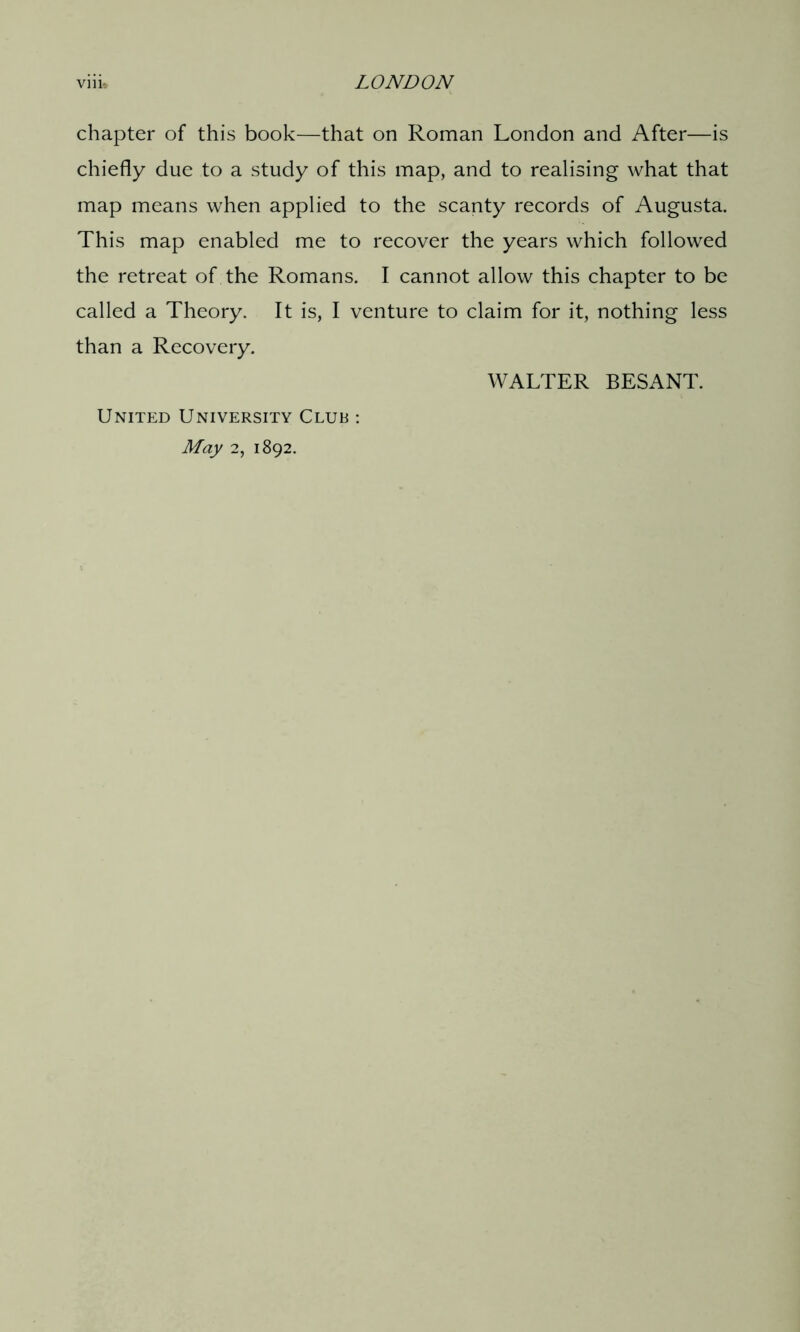 viii LONDON

chapter of this book—that on Roman London and After—is chiefly due to a study of this map, and to realising what that map means when applied to the scanty records of Augusta. This map enabled me to recover the years which followed the retreat of the Romans. I cannot allow this chapter to be called a Theory. It is, I venture to claim for it, nothing less than a Recovery.

WALTER BESANT.

United University Club :
May 2, 1892.